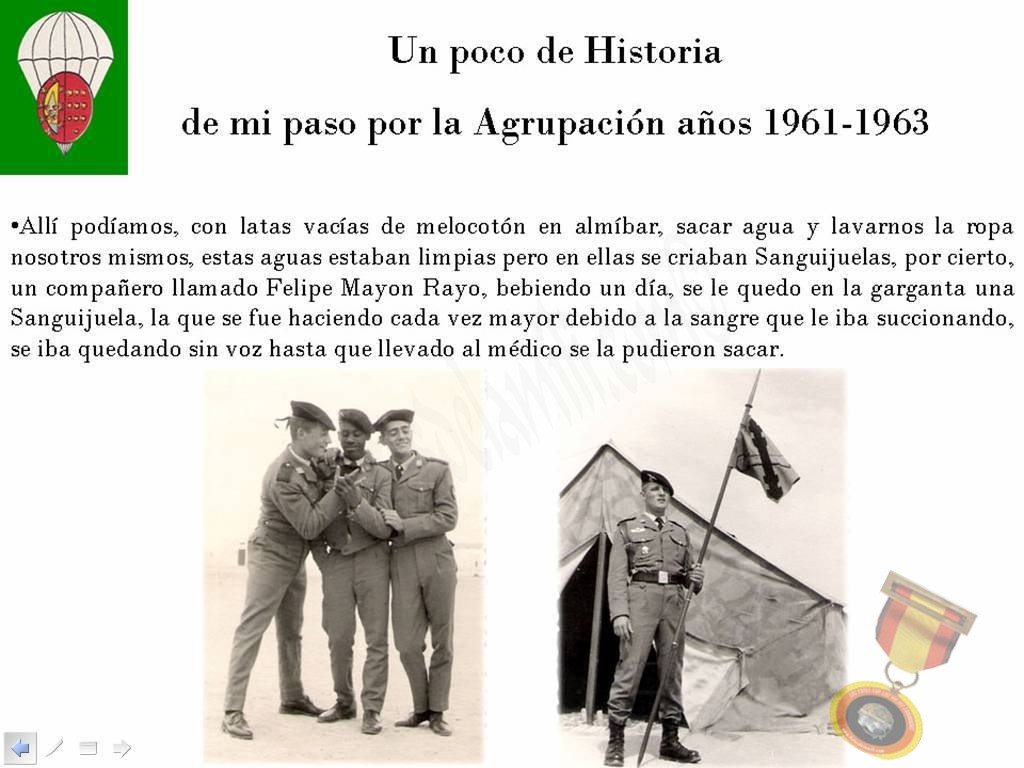 Un poco de Historia

de mi paso por la Agrupación años 1961-1963

•Allí podíamos, con latas vacías de melocotón en almíbar, sacar agua y lavarnos la ropa nosotros mismos, estas aguas estaban limpias pero en ellas se criaban Sanguijuelas, por cierto, un compañero llamado Felipe Mayon Rayo, bebiendo un día, se le quedo en la garganta una Sanguijuela, la que se fue haciendo cada vez mayor debido a la sangre que le iba succionando, se iba quedando sin voz hasta que llevado al médico se la pudieron sacar.